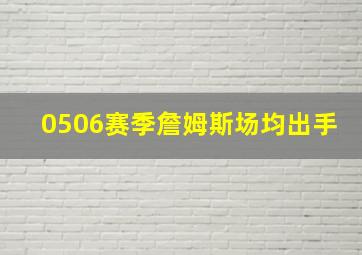 0506赛季詹姆斯场均出手